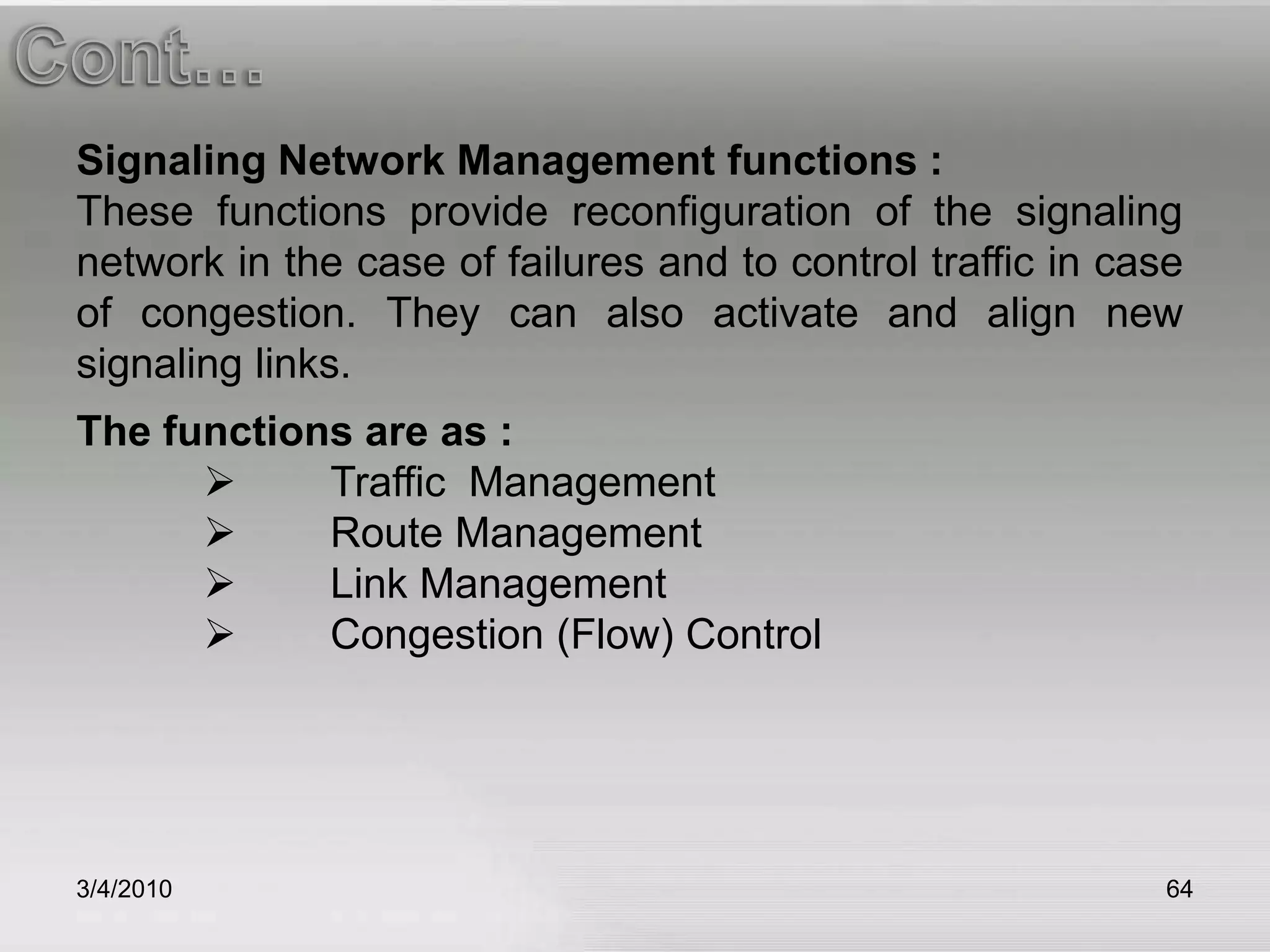 Cont...

Signaling Network Management functions :
These functions provide reconfiguration of the signaling network in the case of failures and to control traffic in case of congestion. They can also activate and align new signaling links.

The functions are as :
➢ Traffic Management
➢ Route Management
➢ Link Management
➢ Congestion (Flow) Control

3/4/2010

64